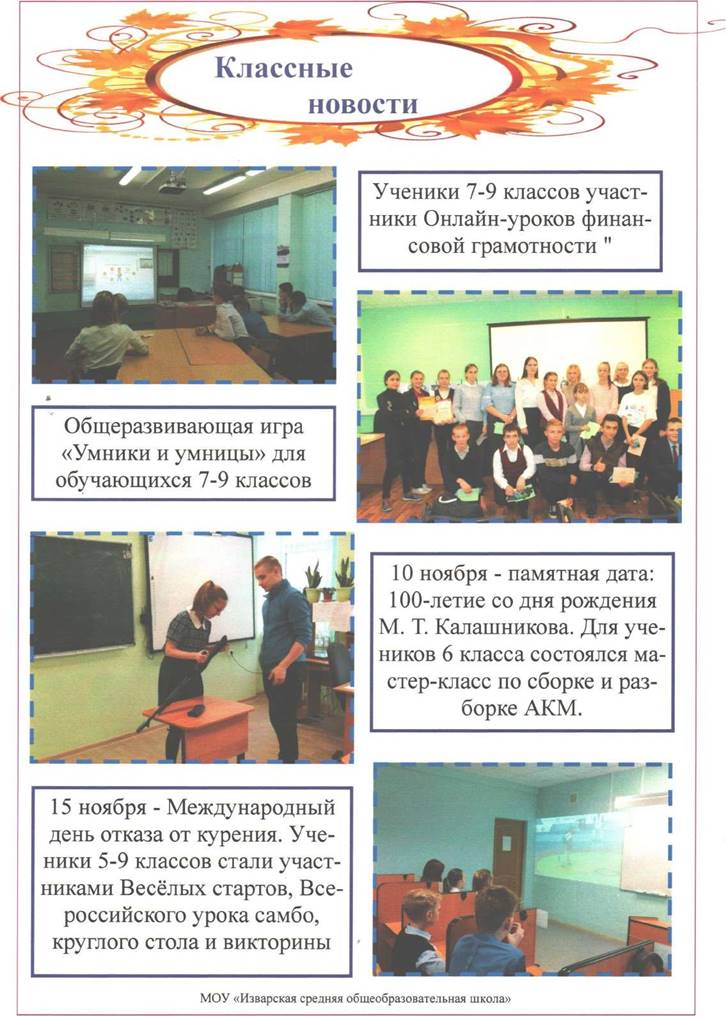 Классные новости

Ученики 7-9 классов участники Онлайн-уроков финансовой грамотности "

Общеразвивающая игра «Умники и умницы» для обучающихся 7-9 классов

10 ноября - памятная дата: 100-летие со дня рождения М. Т. Калашникова. Для учеников 6 класса состоялся мастер-класс по сборке и разборке АКМ.

15 ноября - Международный день отказа от курения. Ученики 5-9 классов стали участниками Весёлых стартов, Всероссийского урока самбо, круглого стола и викторины

МОУ «Изварская средняя общеобразовательная школа»